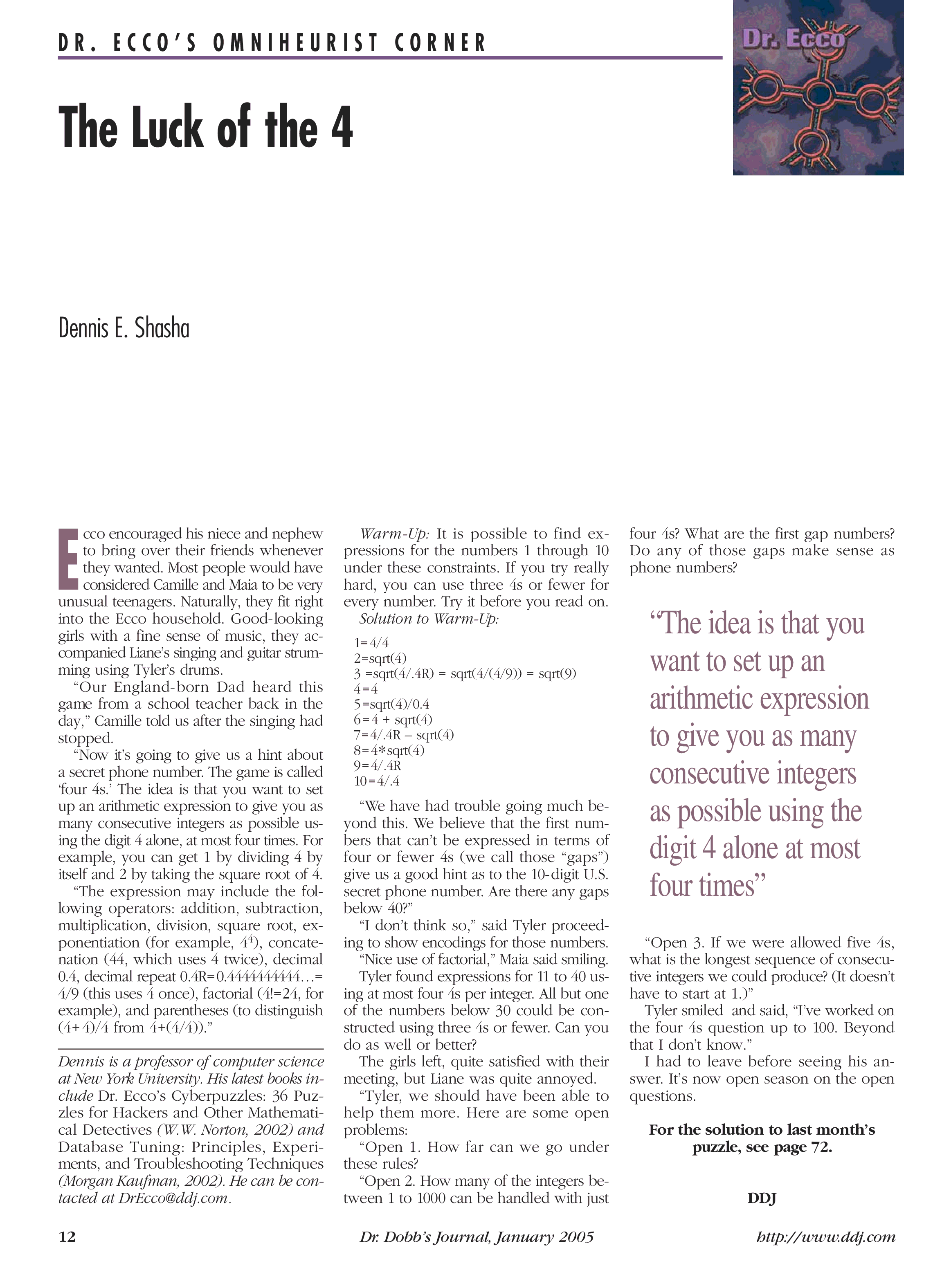 DR. ECCO'S OMNIHEURIST CORNER

Dr. Ecco

The Luck of the 4

Dennis E. Shasha

Ecco encouraged his niece and nephew to bring over their friends whenever they wanted. Most people would have considered Camille and Maia to be very unusual teenagers. Naturally, they fit right into the Ecco household. Good-looking girls with a fine sense of music, they accompanied Liane's singing and guitar strumming using Tyler's drums.

"Our England-born Dad heard this game from a school teacher back in the day," Camille told us after the singing had stopped.

"Now it's going to give us a hint about a secret phone number. The game is called 'four 4s.' The idea is that you want to set up an arithmetic expression to give you as many consecutive integers as possible using the digit 4 alone, at most four times. For example, you can get 1 by dividing 4 by itself and 2 by taking the square root of 4.

"The expression may include the following operators: addition, subtraction, multiplication, division, square root, exponentiation (for example, $4^4$), concatenation (44, which uses 4 twice), decimal 0.4, decimal repeat 0.4R=0.4444444444…= 4/9 (this uses 4 once), factorial (4!=24, for example), and parentheses (to distinguish (4+4)/4 from 4+(4/4))."

Dennis is a professor of computer science at New York University. His latest books include Dr. Ecco's Cyberpuzzles: 36 Puzzles for Hackers and Other Mathematical Detectives (W.W. Norton, 2002) and Database Tuning: Principles, Experiments, and Troubleshooting Techniques (Morgan Kaufman, 2002). He can be contacted at DrEcco@ddj.com.

Warm-Up: It is possible to find expressions for the numbers 1 through 10 under these constraints. If you try really hard, you can use three 4s or fewer for every number. Try it before you read on.

Solution to Warm-Up:

1=4/4
2=sqrt(4)
3 =sqrt(4/.4R) = sqrt(4/(4/9)) = sqrt(9)
4=4
5=sqrt(4)/0.4
6=4 + sqrt(4)
7=4/.4R – sqrt(4)
8=4*sqrt(4)
9=4/.4R
10=4/.4

"We have had trouble going much beyond this. We believe that the first numbers that can't be expressed in terms of four or fewer 4s (we call those "gaps") give us a good hint as to the 10-digit U.S. secret phone number. Are there any gaps below 40?"

"I don't think so," said Tyler proceeding to show encodings for those numbers.

"Nice use of factorial," Maia said smiling.

Tyler found expressions for 11 to 40 using at most four 4s per integer. All but one of the numbers below 30 could be constructed using three 4s or fewer. Can you do as well or better?

The girls left, quite satisfied with their meeting, but Liane was quite annoyed.

"Tyler, we should have been able to help them more. Here are some open problems:

"Open 1. How far can we go under these rules?

"Open 2. How many of the integers between 1 to 1000 can be handled with just four 4s? What are the first gap numbers? Do any of those gaps make sense as phone numbers?

"The idea is that you want to set up an arithmetic expression to give you as many consecutive integers as possible using the digit 4 alone at most four times"

"Open 3. If we were allowed five 4s, what is the longest sequence of consecutive integers we could produce? (It doesn't have to start at 1.)"

Tyler smiled and said, "I've worked on the four 4s question up to 100. Beyond that I don't know."

I had to leave before seeing his answer. It's now open season on the open questions.

For the solution to last month's puzzle, see page 72.

DDJ

12 Dr. Dobb's Journal, January 2005 http://www.ddj.com